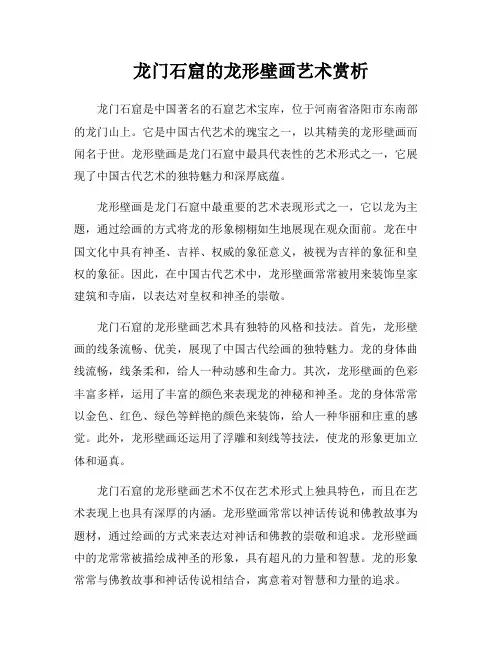 龙门石窟的龙形壁画艺术赏析

龙门石窟是中国著名的石窟艺术宝库，位于河南省洛阳市东南部的龙门山上。它是中国古代艺术的瑰宝之一，以其精美的龙形壁画而闻名于世。龙形壁画是龙门石窟中最具代表性的艺术形式之一，它展现了中国古代艺术的独特魅力和深厚底蕴。

龙形壁画是龙门石窟中最重要的艺术表现形式之一，它以龙为主题，通过绘画的方式将龙的形象栩栩如生地展现在观众面前。龙在中国文化中具有神圣、吉祥、权威的象征意义，被视为吉祥的象征和皇权的象征。因此，在中国古代艺术中，龙形壁画常常被用来装饰皇家建筑和寺庙，以表达对皇权和神圣的崇敬。

龙门石窟的龙形壁画艺术具有独特的风格和技法。首先，龙形壁画的线条流畅、优美，展现了中国古代绘画的独特魅力。龙的身体曲线流畅，线条柔和，给人一种动感和生命力。其次，龙形壁画的色彩丰富多样，运用了丰富的颜色来表现龙的神秘和神圣。龙的身体常常以金色、红色、绿色等鲜艳的颜色来装饰，给人一种华丽和庄重的感觉。此外，龙形壁画还运用了浮雕和刻线等技法，使龙的形象更加立体和逼真。

龙门石窟的龙形壁画艺术不仅在艺术形式上独具特色，而且在艺术表现上也具有深厚的内涵。龙形壁画常常以神话传说和佛教故事为题材，通过绘画的方式来表达对神话和佛教的崇敬和追求。龙形壁画中的龙常常被描绘成神圣的形象，具有超凡的力量和智慧。龙的形象常常与佛教故事和神话传说相结合，寓意着对智慧和力量的追求。